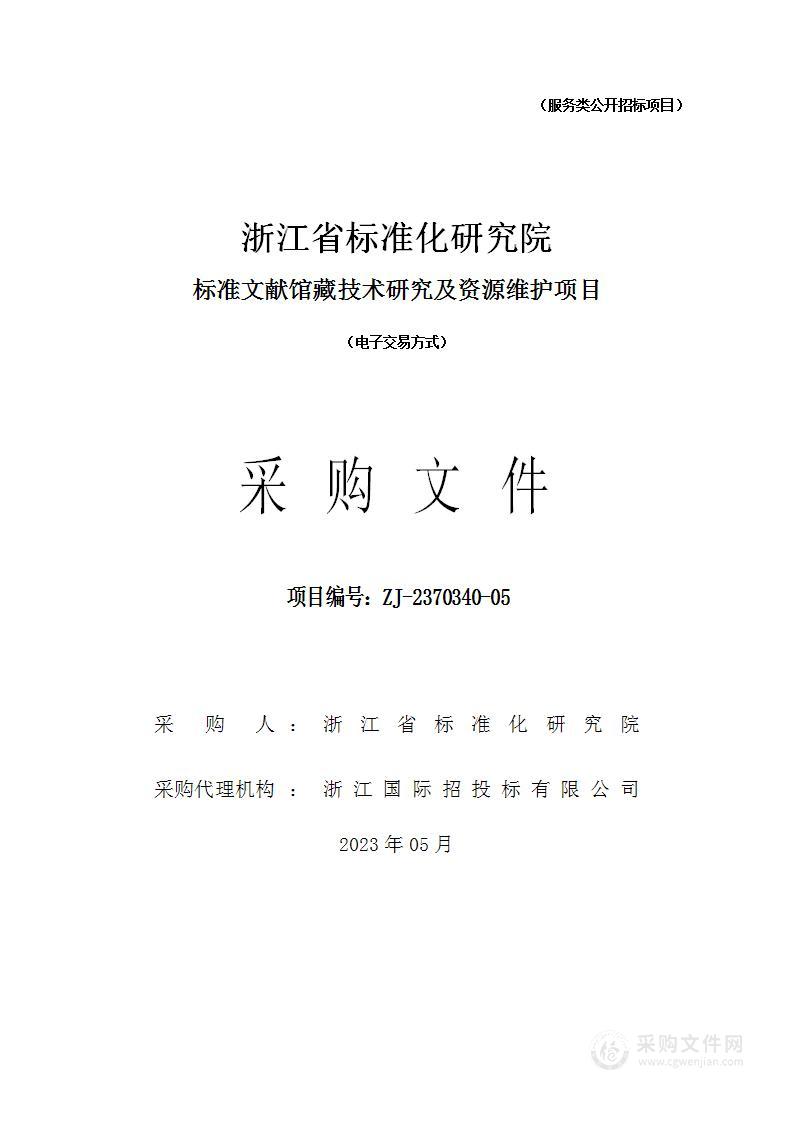 （服务类公开招标项目）

浙江省标准化研究院

标准文献馆藏技术研究及资源维护项目

（电子交易方式）

采 购 文 件

项目编号：ZJ-2370340-05

采 购 人：浙江省标准化研究院

采购代理机构：浙江国际招投标有限公司

2023年05月

采购文件网
www.cgwenjian.com